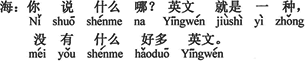 海：你 说 什么 哪？英文 就是 一 种，
Nǐ shuō shénme na Yīngwén jiùshì yì zhǒng
没 有 什么 好多 英文。
méi yǒu shénme hǎoduō Yīngwén